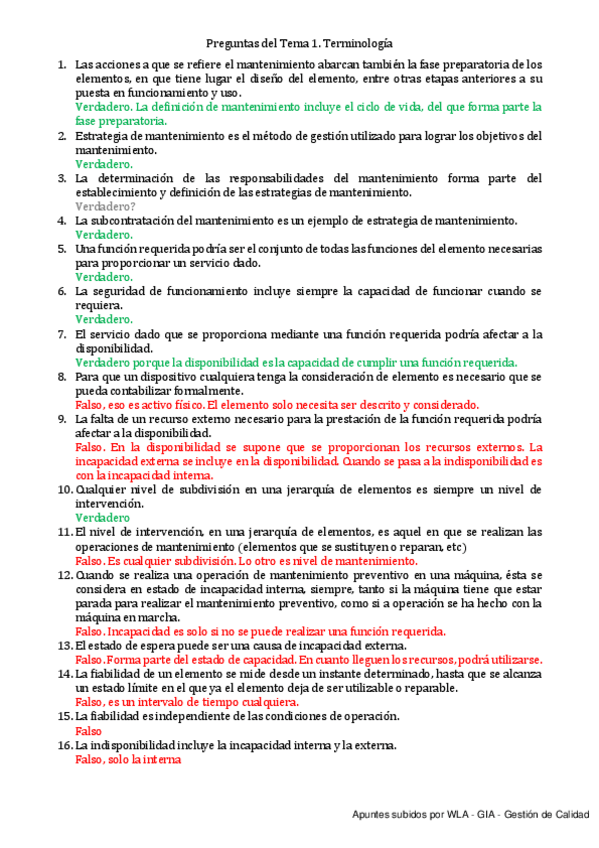 Preguntas del Tema 1. Terminología

1. Las acciones a que se refiere el mantenimiento abarcan también la fase preparatoria de los elementos, en que tiene lugar el diseño del elemento, entre otras etapas anteriores a su puesta en funcionamiento y uso.
Verdadero. La definición de mantenimiento incluye el ciclo de vida, del que forma parte la fase preparatoria.
2. Estrategia de mantenimiento es el método de gestión utilizado para lograr los objetivos del mantenimiento.
Verdadero.
3. La determinación de las responsabilidades del mantenimiento forma parte del establecimiento y definición de las estrategias de mantenimiento.
Verdadero?
4. La subcontratación del mantenimiento es un ejemplo de estrategia de mantenimiento.
Verdadero.
5. Una función requerida podría ser el conjunto de todas las funciones del elemento necesarias para proporcionar un servicio dado.
Verdadero.
6. La seguridad de funcionamiento incluye siempre la capacidad de funcionar cuando se requiera.
Verdadero.
7. El servicio dado que se proporciona mediante una función requerida podría afectar a la disponibilidad.
Verdadero porque la disponibilidad es la capacidad de cumplir una función requerida.
8. Para que un dispositivo cualquiera tenga la consideración de elemento es necesario que se pueda contabilizar formalmente.
Falso, eso es activo físico. El elemento solo necesita ser descrito y considerado.
9. La falta de un recurso externo necesario para la prestación de la función requerida podría afectar a la disponibilidad.
Falso. En la disponibilidad se supone que se proporcionan los recursos externos. La incapacidad externa se incluye en la disponibilidad. Cuando se pasa a la indisponibilidad es con la incapacidad interna.
10. Cualquier nivel de subdivisión en una jerarquía de elementos es siempre un nivel de intervención.
Verdadero
11. El nivel de intervención, en una jerarquía de elementos, es aquel en que se realizan las operaciones de mantenimiento (elementos que se sustituyen o reparan, etc)
Falso. Es cualquier subdivisión. Lo otro es nivel de mantenimiento.
12. Cuando se realiza una operación de mantenimiento preventivo en una máquina, ésta se considera en estado de incapacidad interna, siempre, tanto si la máquina tiene que estar parada para realizar el mantenimiento preventivo, como si a operación se ha hecho con la máquina en marcha.
Falso. Incapacidad es solo si no se puede realizar una función requerida.
13. El estado de espera puede ser una causa de incapacidad externa.
Falso. Forma parte del estado de capacidad. En cuanto lleguen los recursos, podrá utilizarse.
14. La fiabilidad de un elemento se mide desde un instante determinado, hasta que se alcanza un estado límite en el que ya el elemento deja de ser utilizable o reparable.
Falso, es un intervalo de tiempo cualquiera.
15. La fiabilidad es independiente de las condiciones de operación.
Falso
16. La indisponibilidad incluye la incapacidad interna y la externa.
Falso, solo la interna

Apuntes subidos por WLA - GIA - Gestión de Calidad